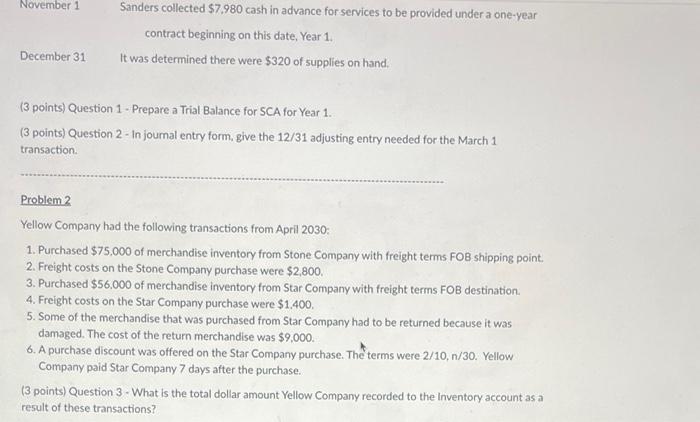 November 1 Sanders collected $7,980 cash in advance for services to be provided under a one-year contract beginning on this date, Year 1.

December 31 It was determined there were $320 of supplies on hand.

(3 points) Question 1 - Prepare a Trial Balance for SCA for Year 1.

(3 points) Question 2 - In journal entry form, give the 12/31 adjusting entry needed for the March 1 transaction.

Problem 2

Yellow Company had the following transactions from April 2030:

1. Purchased $75,000 of merchandise inventory from Stone Company with freight terms FOB shipping point.
2. Freight costs on the Stone Company purchase were $2,800.
3. Purchased $56,000 of merchandise inventory from Star Company with freight terms FOB destination.
4. Freight costs on the Star Company purchase were $1,400.
5. Some of the merchandise that was purchased from Star Company had to be returned because it was damaged. The cost of the return merchandise was $9,000.
6. A purchase discount was offered on the Star Company purchase. The terms were 2/10, n/30. Yellow Company paid Star Company 7 days after the purchase.

(3 points) Question 3 - What is the total dollar amount Yellow Company recorded to the Inventory account as a result of these transactions?